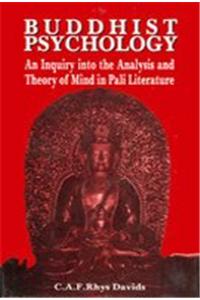 BUDDHIST PSYCHOLOGY

An Inquiry into the Analysis and Theory of Mind in Pali Literature

C.A.F.Rhys Davids